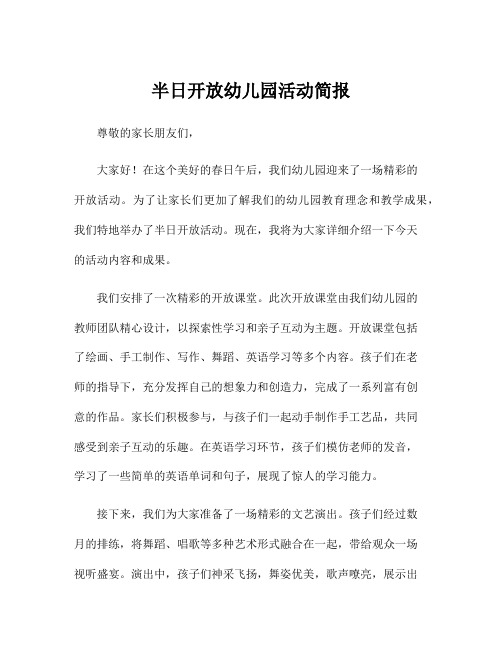 半日开放幼儿园活动简报

尊敬的家长朋友们，

大家好！在这个美好的春日午后，我们幼儿园迎来了一场精彩的开放活动。为了让家长们更加了解我们的幼儿园教育理念和教学成果，我们特地举办了半日开放活动。现在，我将为大家详细介绍一下今天的活动内容和成果。

我们安排了一次精彩的开放课堂。此次开放课堂由我们幼儿园的教师团队精心设计，以探索性学习和亲子互动为主题。开放课堂包括了绘画、手工制作、写作、舞蹈、英语学习等多个内容。孩子们在老师的指导下，充分发挥自己的想象力和创造力，完成了一系列富有创意的作品。家长们积极参与，与孩子们一起动手制作手工艺品，共同感受到亲子互动的乐趣。在英语学习环节，孩子们模仿老师的发音，学习了一些简单的英语单词和句子，展现了惊人的学习能力。

接下来，我们为大家准备了一场精彩的文艺演出。孩子们经过数月的排练，将舞蹈、唱歌等多种艺术形式融合在一起，带给观众一场视听盛宴。演出中，孩子们神采飞扬，舞姿优美，歌声嘹亮，展示出